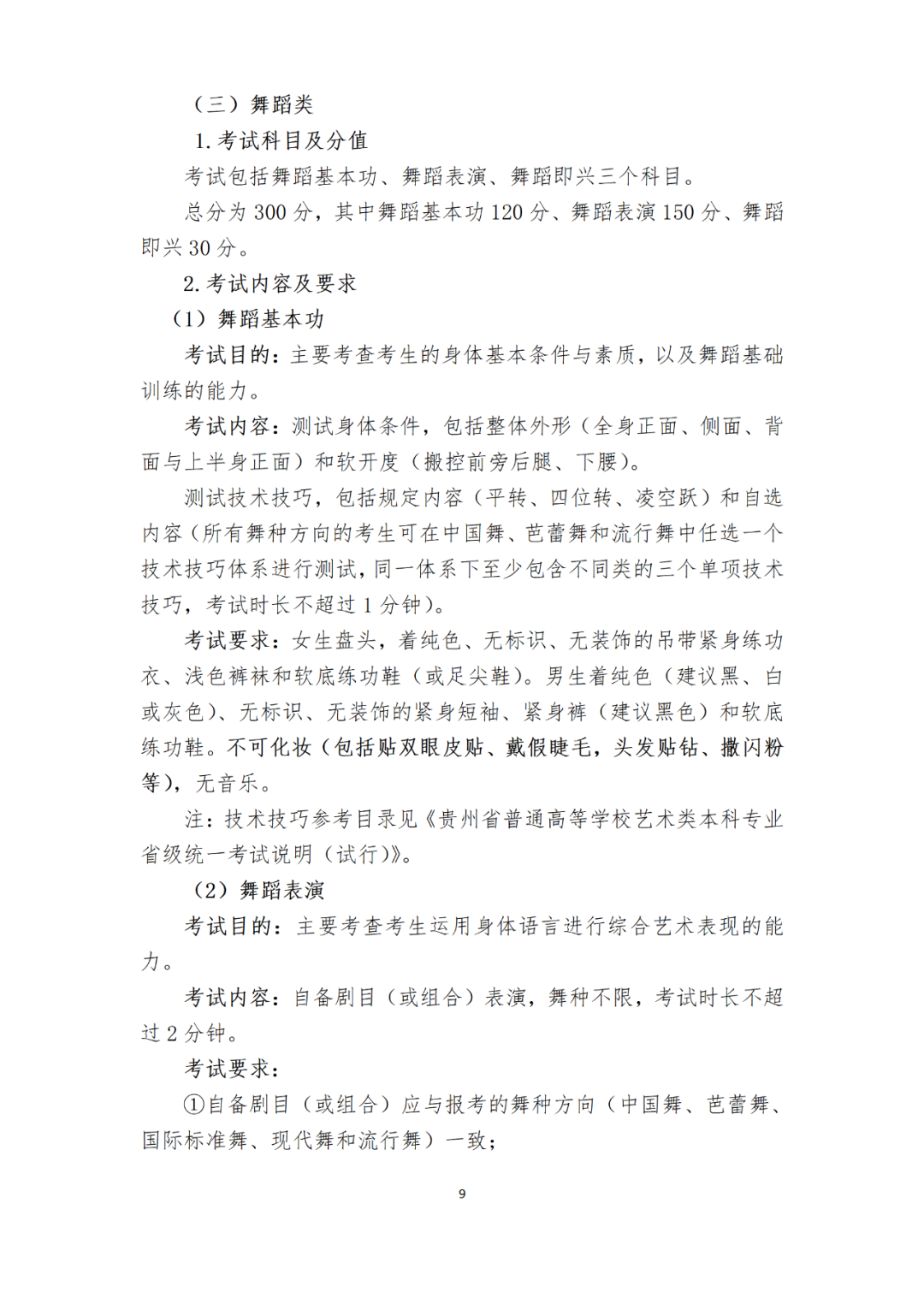 （三）舞蹈类

1. 考试科目及分值

考试包括舞蹈基本功、舞蹈表演、舞蹈即兴三个科目。

总分为 300 分，其中舞蹈基本功 120 分、舞蹈表演 150 分、舞蹈即兴 30 分。

2. 考试内容及要求

（1）舞蹈基本功

考试目的：主要考查考生的身体基本条件与素质，以及舞蹈基础训练的能力。

考试内容：测试身体条件，包括整体外形（全身正面、侧面、背面与上半身正面）和软开度（搬控前旁后腿、下腰）。

测试技术技巧，包括规定内容（平转、四位转、凌空跃）和自选内容（所有舞种方向的考生可在中国舞、芭蕾舞和流行舞中任选一个技术技巧体系进行测试，同一体系下至少包含不同类的三个单项技术技巧，考试时长不超过 1 分钟）。

考试要求：女生盘头，着纯色、无标识、无装饰的吊带紧身练功衣、浅色裤袜和软底练功鞋（或足尖鞋）。男生着纯色（建议黑、白或灰色）、无标识、无装饰的紧身短袖、紧身裤（建议黑色）和软底练功鞋。不可化妆（包括贴双眼皮贴、戴假睫毛，头发贴钻、撒闪粉等），无音乐。

注：技术技巧参考目录见《贵州省普通高等学校艺术类本科专业省级统一考试说明（试行）》。

（2）舞蹈表演

考试目的：主要考查考生运用身体语言进行综合艺术表现的能力。

考试内容：自备剧目（或组合）表演，舞种不限，考试时长不超过 2 分钟。

考试要求：

①自备剧目（或组合）应与报考的舞种方向（中国舞、芭蕾舞、国际标准舞、现代舞和流行舞）一致；

9